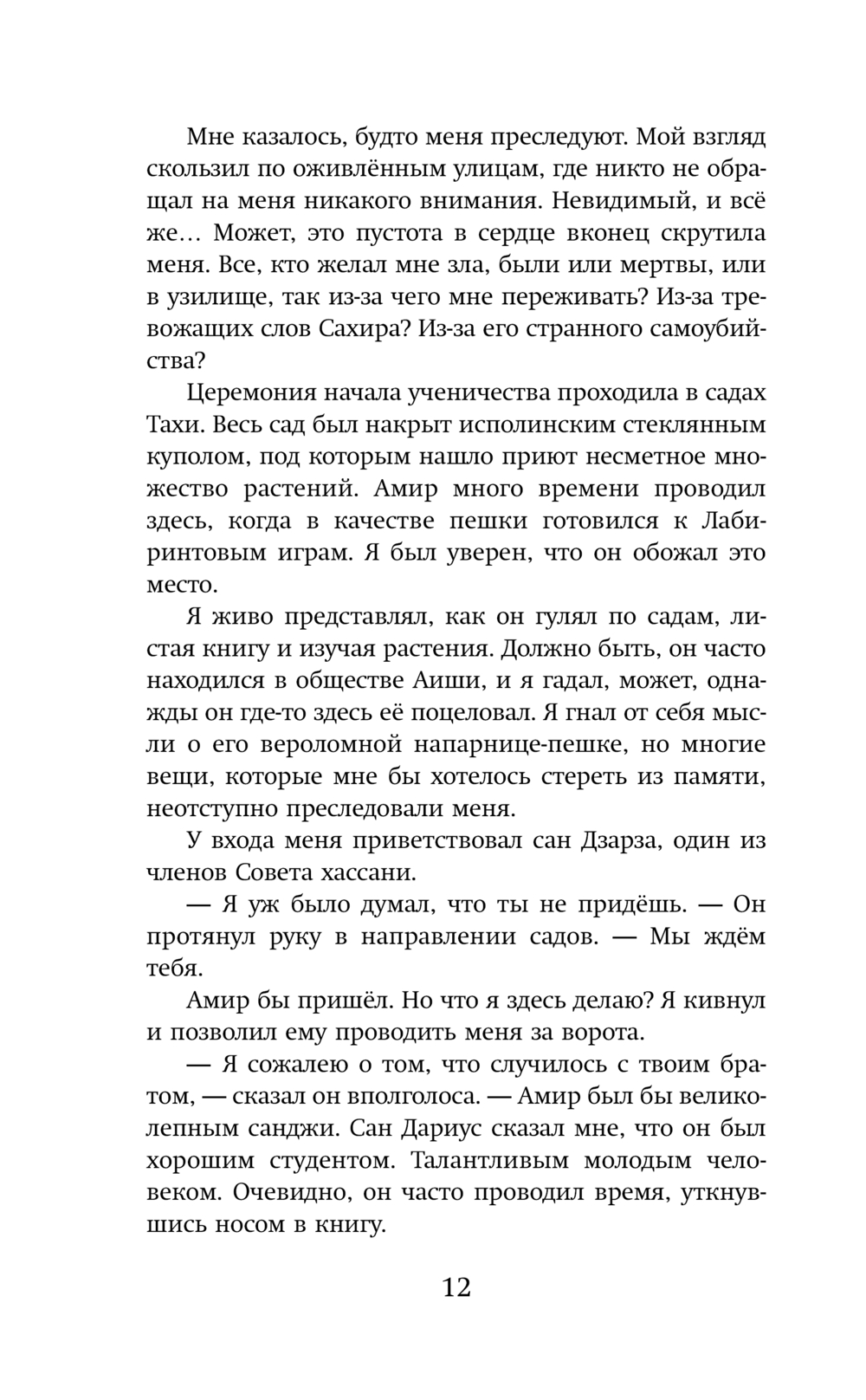 Мне казалось, будто меня преследуют. Мой взгляд скользил по оживлённым улицам, где никто не обращал на меня никакого внимания. Невидимый, и всё же… Может, это пустота в сердце вконец скрутила меня. Все, кто желал мне зла, были или мертвы, или в узилище, так из-за чего мне переживать? Из-за тревожащих слов Сахира? Из-за его странного самоубийства?

Церемония начала ученичества проходила в садах Тахи. Весь сад был накрыт исполинским стеклянным куполом, под которым нашло приют несметное множество растений. Амир много времени проводил здесь, когда в качестве пешки готовился к Лабиринтовым играм. Я был уверен, что он обожал это место.

Я живо представлял, как он гулял по садам, листая книгу и изучая растения. Должно быть, он часто находился в обществе Аиши, и я гадал, может, однажды он где-то здесь её поцеловал. Я гнал от себя мысли о его вероломной напарнице-пешке, но многие вещи, которые мне бы хотелось стереть из памяти, неотступно преследовали меня.

У входа меня приветствовал сан Дзарза, один из членов Совета хассани.

— Я уж было думал, что ты не придёшь. — Он протянул руку в направлении садов. — Мы ждём тебя.

Амир бы пришёл. Но что я здесь делаю? Я кивнул и позволил ему проводить меня за ворота.

— Я сожалею о том, что случилось с твоим братом, — сказал он вполголоса. — Амир был бы великолепным санджи. Сан Дариус сказал мне, что он был хорошим студентом. Талантливым молодым человеком. Очевидно, он часто проводил время, уткнувшись носом в книгу.

12